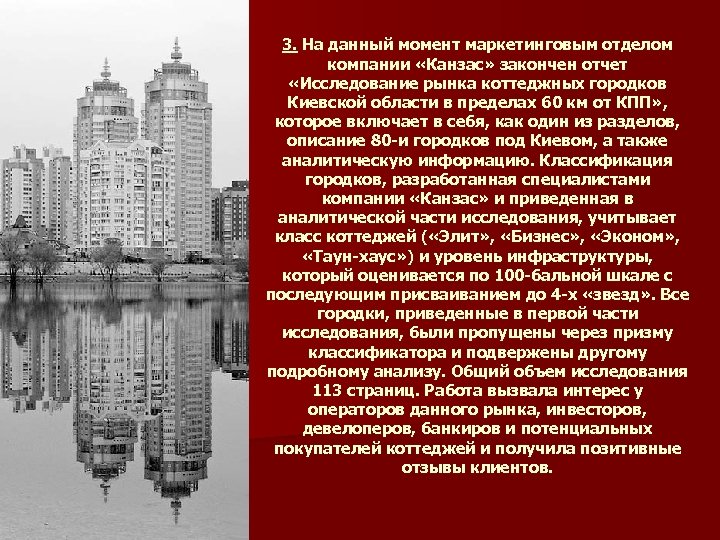 3. На данный момент маркетинговым отделом компании «Канзас» закончен отчет «Исследование рынка коттеджных городков Киевской области в пределах 60 км от КПП», которое включает в себя, как один из разделов, описание 80-и городков под Киевом, а также аналитическую информацию. Классификация городков, разработанная специалистами компании «Канзас» и приведенная в аналитической части исследования, учитывает класс коттеджей («Элит», «Бизнес», «Эконом», «Таун-хаус») и уровень инфраструктуры, который оценивается по 100-бальной шкале с последующим присваиванием до 4-х «звезд». Все городки, приведенные в первой части исследования, были пропущены через призму классификатора и подвержены другому подробному анализу. Общий объем исследования 113 страниц. Работа вызвала интерес у операторов данного рынка, инвесторов, девелоперов, банкиров и потенциальных покупателей коттеджей и получила позитивные отзывы клиентов.